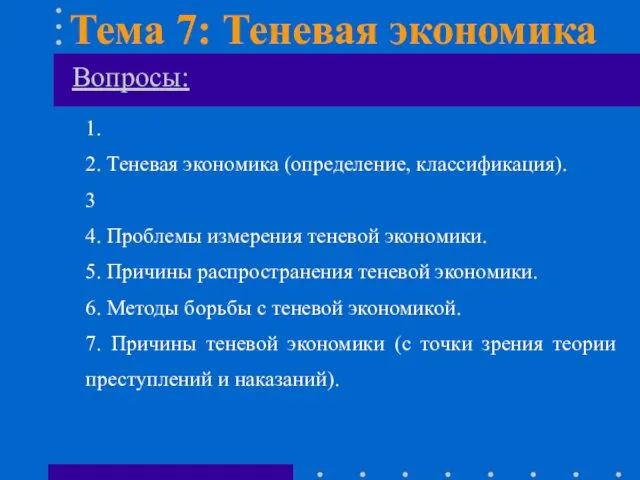 Тема 7: Теневая экономика

Вопросы:

1.

2. Теневая экономика (определение, классификация).

3

4. Проблемы измерения теневой экономики.

5. Причины распространения теневой экономики.

6. Методы борьбы с теневой экономикой.

7. Причины теневой экономики (с точки зрения теории преступлений и наказаний).